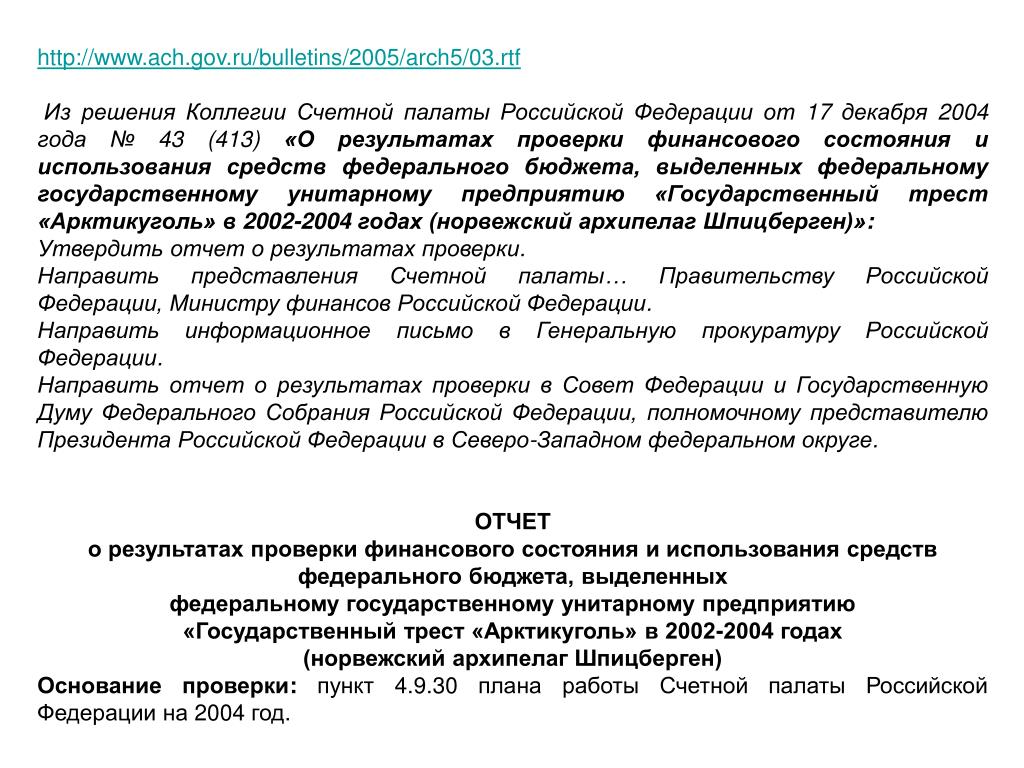 http://www.ach.gov.ru/bulletins/2005/arch5/03.rtf

Из решения Коллегии Счетной палаты Российской Федерации от 17 декабря 2004 года № 43 (413) «О результатах проверки финансового состояния и использования средств федерального бюджета, выделенных федеральному государственному унитарному предприятию «Государственный трест «Арктикуголь» в 2002-2004 годах (норвежский архипелаг Шпицберген)»:
Утвердить отчет о результатах проверки.
Направить представления Счетной палаты… Правительству Российской Федерации, Министру финансов Российской Федерации.
Направить информационное письмо в Генеральную прокуратуру Российской Федерации.
Направить отчет о результатах проверки в Совет Федерации и Государственную Думу Федерального Собрания Российской Федерации, полномочному представителю Президента Российской Федерации в Северо-Западном федеральном округе.

ОТЧЕТ
о результатах проверки финансового состояния и использования средств федерального бюджета, выделенных федеральному государственному унитарному предприятию «Государственный трест «Арктикуголь» в 2002-2004 годах (норвежский архипелаг Шпицберген)
Основание проверки: пункт 4.9.30 плана работы Счетной палаты Российской Федерации на 2004 год.